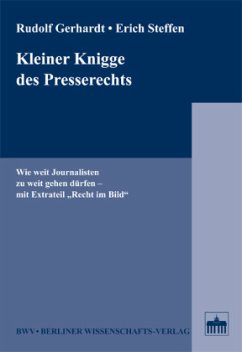 Rudolf Gerhardt • Erich Steffen

Kleiner Knigge des Presserechts

Wie weit Journalisten zu weit gehen dürfen – mit Extrateil „Recht im Bild“

BWV • BERLINER WISSENSCHAFTS-VERLAG